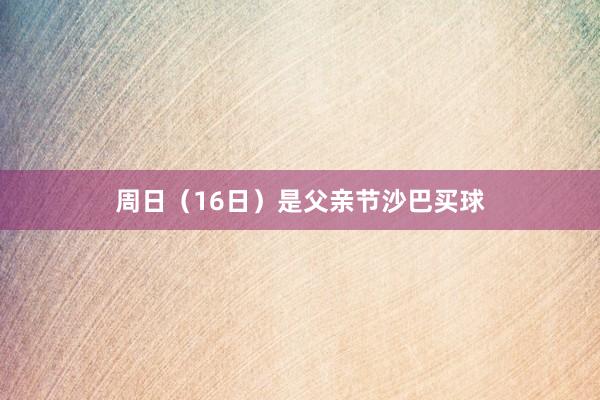 周日（16日）是父亲节沙巴买球